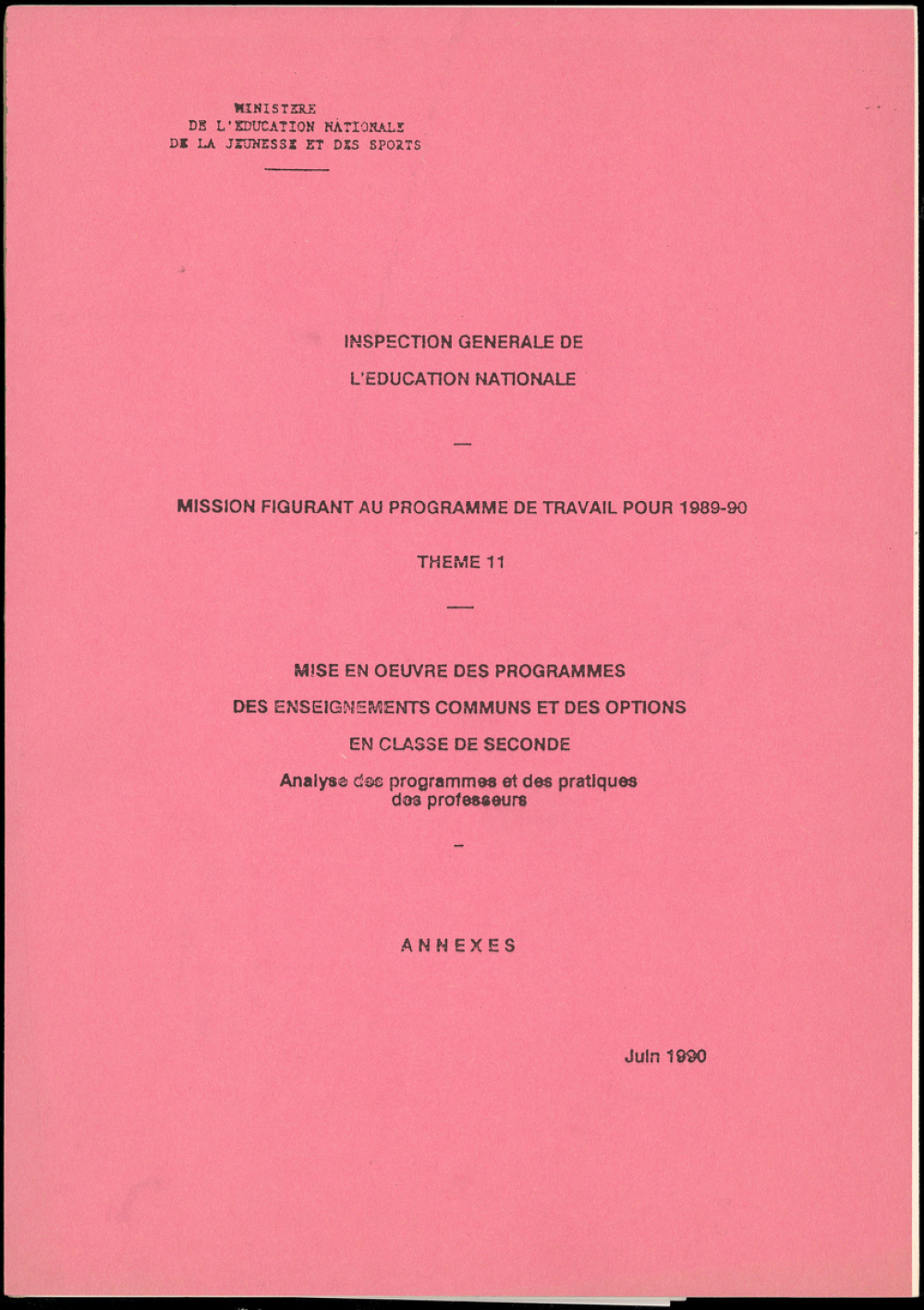 MINISTERE
DE L'EDUCATION NATIONALE
DE LA JEUNESSE ET DES SPORTS

INSPECTION GENERALE DE
L'EDUCATION NATIONALE

—

MISSION FIGURANT AU PROGRAMME DE TRAVAIL POUR 1989-90

THEME 11

—

MISE EN OEUVRE DES PROGRAMMES
DES ENSEIGNEMENTS COMMUNS ET DES OPTIONS
EN CLASSE DE SECONDE
Analyse des programmes et des pratiques des professeurs

–

ANNEXES

Juin 1990